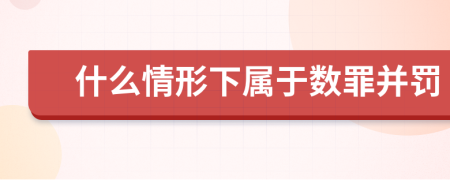 什么情形下属于数罪并罚